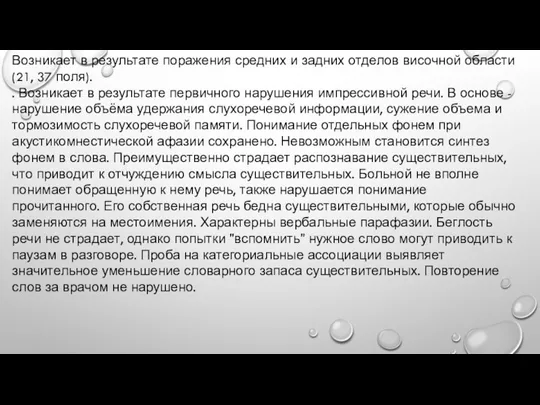 Возникает в результате поражения средних и задних отделов височной области (21, 37 поля).
. Возникает в результате первичного нарушения импрессивной речи. В основе - нарушение объёма удержания слухоречевой информации, сужение объема и тормозимость слухоречевой памяти. Понимание отдельных фонем при акустикомнестической афазии сохранено. Невозможным становится синтез фонем в слова. Преимущественно страдает распознавание существительных, что приводит к отчуждению смысла существительных. Больной не вполне понимает обращенную к нему речь, также нарушается понимание прочитанного. Его собственная речь бедна существительными, которые обычно заменяются на местоимения. Характерны вербальные парафазии. Беглость речи не страдает, однако попытки "вспомнить" нужное слово могут приводить к паузам в разговоре. Проба на категориальные ассоциации выявляет значительное уменьшение словарного запаса существительных. Повторение слов за врачом не нарушено.